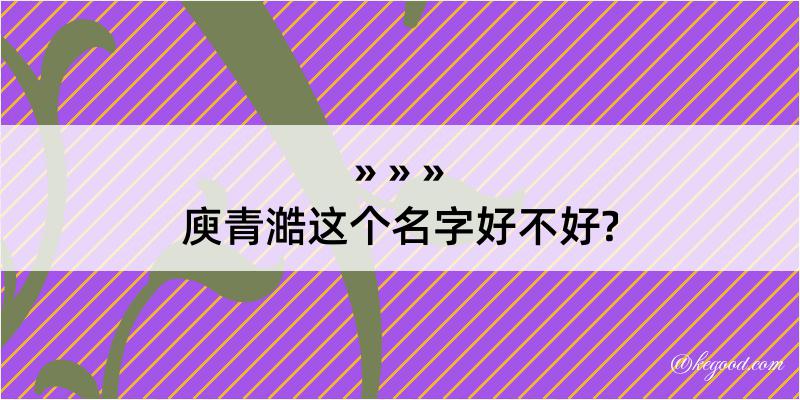 » » »
庾青澔这个名字好不好?

@kegood.com